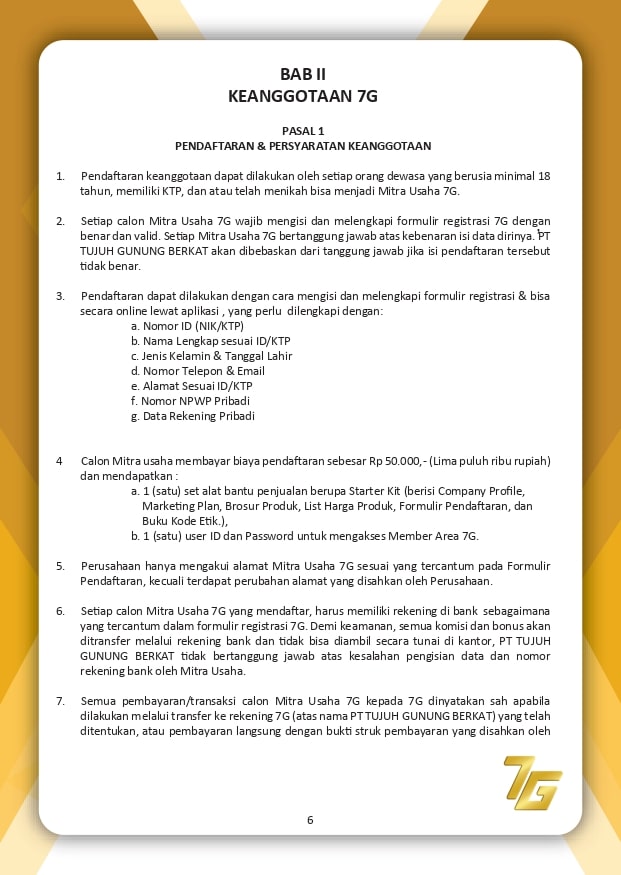 BAB II
KEANGGOTAAN 7G

PASAL 1
PENDAFTARAN & PERSYARATAN KEANGGOTAAN

1. Pendaftaran keanggotaan dapat dilakukan oleh setiap orang dewasa yang berusia minimal 18 tahun, memiliki KTP, dan atau telah menikah bisa menjadi Mitra Usaha 7G.

2. Setiap calon Mitra Usaha 7G wajib mengisi dan melengkapi formulir registrasi 7G dengan benar dan valid. Setiap Mitra Usaha 7G bertanggung jawab atas kebenaran isi data dirinya. PT TUJUH GUNUNG BERKAT akan dibebaskan dari tanggung jawab jika isi pendaftaran tersebut tidak benar.

3. Pendaftaran dapat dilakukan dengan cara mengisi dan melengkapi formulir registrasi & bisa secara online lewat aplikasi , yang perlu dilengkapi dengan:
a. Nomor ID (NIK/KTP)
b. Nama Lengkap sesuai ID/KTP
c. Jenis Kelamin & Tanggal Lahir
d. Nomor Telepon & Email
e. Alamat Sesuai ID/KTP
f. Nomor NPWP Pribadi
g. Data Rekening Pribadi

4 Calon Mitra usaha membayar biaya pendaftaran sebesar Rp 50.000,- (Lima puluh ribu rupiah) dan mendapatkan :
a. 1 (satu) set alat bantu penjualan berupa Starter Kit (berisi Company Profile, Marketing Plan, Brosur Produk, List Harga Produk, Formulir Pendaftaran, dan Buku Kode Etik.),
b. 1 (satu) user ID dan Password untuk mengakses Member Area 7G.

5. Perusahaan hanya mengakui alamat Mitra Usaha 7G sesuai yang tercantum pada Formulir Pendaftaran, kecuali terdapat perubahan alamat yang disahkan oleh Perusahaan.

6. Setiap calon Mitra Usaha 7G yang mendaftar, harus memiliki rekening di bank sebagaimana yang tercantum dalam formulir registrasi 7G. Demi keamanan, semua komisi dan bonus akan ditransfer melalui rekening bank dan tidak bisa diambil secara tunai di kantor, PT TUJUH GUNUNG BERKAT tidak bertanggung jawab atas kesalahan pengisian data dan nomor rekening bank oleh Mitra Usaha.

7. Semua pembayaran/transaksi calon Mitra Usaha 7G kepada 7G dinyatakan sah apabila dilakukan melalui transfer ke rekening 7G (atas nama PT TUJUH GUNUNG BERKAT) yang telah ditentukan, atau pembayaran langsung dengan bukti struk pembayaran yang disahkan oleh

7G

6